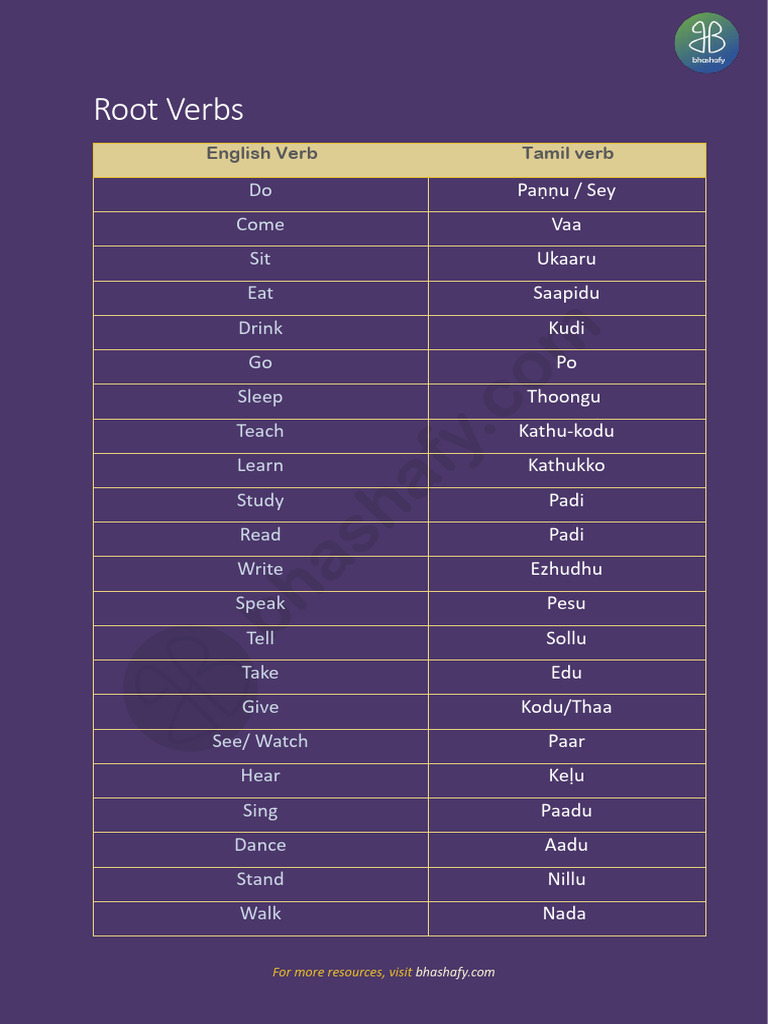 bhashafy

Root Verbs

| English Verb | Tamil verb |
|---|---|
| Do | Paṇṇu / Sey |
| Come | Vaa |
| Sit | Ukaaru |
| Eat | Saapidu |
| Drink | Kudi |
| Go | Po |
| Sleep | Thoongu |
| Teach | Kathu-kodu |
| Learn | Kathukko |
| Study | Padi |
| Read | Padi |
| Write | Ezhudhu |
| Speak | Pesu |
| Tell | Sollu |
| Take | Edu |
| Give | Kodu/Thaa |
| See/ Watch | Paar |
| Hear | Keḷu |
| Sing | Paadu |
| Dance | Aadu |
| Stand | Nillu |
| Walk | Nada |

bhashafy.com

For more resources, visit bhashafy.com